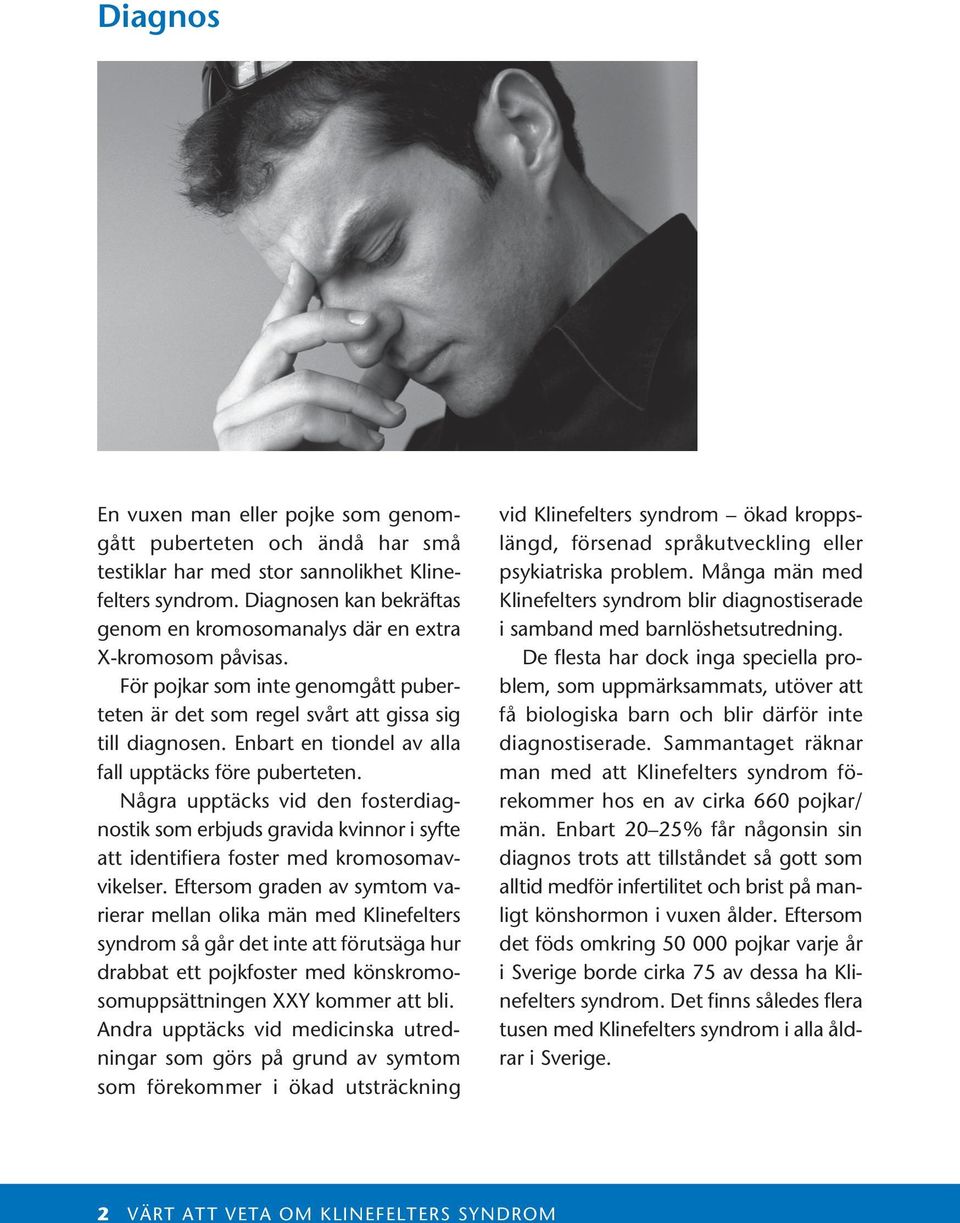 Diagnos

En vuxen man eller pojke som genomgått puberteten och ändå har små testiklar har med stor sannolikhet Klinefelters syndrom. Diagnosen kan bekräftas genom en kromosomanalys där en extra X-kromosom påvisas.

För pojkar som inte genomgått puberteten är det som regel svårt att gissa sig till diagnosen. Enbart en tiondel av alla fall upptäcks före puberteten.

Några upptäcks vid den fosterdiagnostik som erbjuds gravida kvinnor i syfte att identifiera foster med kromosomavvikelser. Eftersom graden av symtom varierar mellan olika män med Klinefelters syndrom så går det inte att förutsäga hur drabbat ett pojkfoster med könskromosomuppsättningen XXY kommer att bli. Andra upptäcks vid medicinska utredningar som görs på grund av symtom som förekommer i ökad utsträckning vid Klinefelters syndrom – ökad kroppslängd, försenad språkutveckling eller psykiatriska problem. Många män med Klinefelters syndrom blir diagnostiserade i samband med barnlöshetsutredning.

De flesta har dock inga speciella problem, som uppmärksammats, utöver att få biologiska barn och blir därför inte diagnostiserade. Sammantaget räknar man med att Klinefelters syndrom förekommer hos en av cirka 660 pojkar/män. Enbart 20–25% får någonsin sin diagnos trots att tillståndet så gott som alltid medför infertilitet och brist på manligt könshormon i vuxen ålder. Eftersom det föds omkring 50 000 pojkar varje år i Sverige borde cirka 75 av dessa ha Klinefelters syndrom. Det finns således flera tusen med Klinefelters syndrom i alla åldrar i Sverige.

2 VÄRT ATT VETA OM KLINEFELTERS SYNDROM